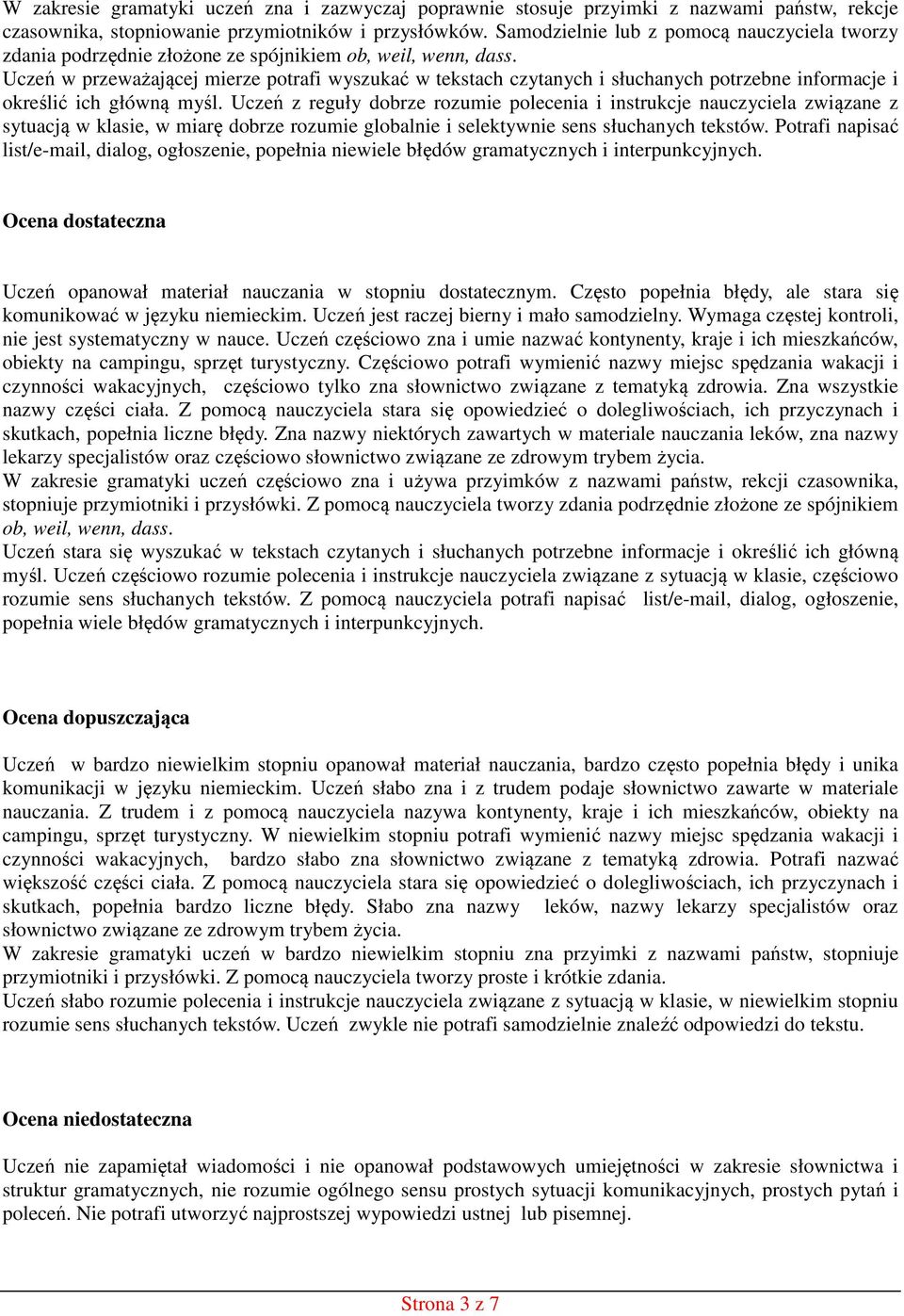 W zakresie gramatyki uczeń zna i zazwyczaj poprawnie stosuje przyimki z nazwami państw, rekcje czasownika, stopniowanie przymiotników i przysłówków. Samodzielnie lub z pomocą nauczyciela tworzy zdania podrzędnie złożone ze spójnikiem ob, weil, wenn, dass.
Uczeń w przeważającej mierze potrafi wyszukać w tekstach czytanych i słuchanych potrzebne informacje i określić ich główną myśl. Uczeń z reguły dobrze rozumie polecenia i instrukcje nauczyciela związane z sytuacją w klasie, w miarę dobrze rozumie globalnie i selektywnie sens słuchanych tekstów. Potrafi napisać list/e-mail, dialog, ogłoszenie, popełnia niewiele błędów gramatycznych i interpunkcyjnych.

Ocena dostateczna

Uczeń opanował materiał nauczania w stopniu dostatecznym. Często popełnia błędy, ale stara się komunikować w języku niemieckim. Uczeń jest raczej bierny i mało samodzielny. Wymaga częstej kontroli, nie jest systematyczny w nauce. Uczeń częściowo zna i umie nazwać kontynenty, kraje i ich mieszkańców, obiekty na campingu, sprzęt turystyczny. Częściowo potrafi wymienić nazwy miejsc spędzania wakacji i czynności wakacyjnych, częściowo tylko zna słownictwo związane z tematyką zdrowia. Zna wszystkie nazwy części ciała. Z pomocą nauczyciela stara się opowiedzieć o dolegliwościach, ich przyczynach i skutkach, popełnia liczne błędy. Zna nazwy niektórych zawartych w materiale nauczania leków, zna nazwy lekarzy specjalistów oraz częściowo słownictwo związane ze zdrowym trybem życia.
W zakresie gramatyki uczeń częściowo zna i używa przyimków z nazwami państw, rekcji czasownika, stopniuje przymiotniki i przysłówki. Z pomocą nauczyciela tworzy zdania podrzędnie złożone ze spójnikiem ob, weil, wenn, dass.
Uczeń stara się wyszukać w tekstach czytanych i słuchanych potrzebne informacje i określić ich główną myśl. Uczeń częściowo rozumie polecenia i instrukcje nauczyciela związane z sytuacją w klasie, częściowo rozumie sens słuchanych tekstów. Z pomocą nauczyciela potrafi napisać list/e-mail, dialog, ogłoszenie, popełnia wiele błędów gramatycznych i interpunkcyjnych.

Ocena dopuszczająca

Uczeń w bardzo niewielkim stopniu opanował materiał nauczania, bardzo często popełnia błędy i unika komunikacji w języku niemieckim. Uczeń słabo zna i z trudem podaje słownictwo zawarte w materiale nauczania. Z trudem i z pomocą nauczyciela nazywa kontynenty, kraje i ich mieszkańców, obiekty na campingu, sprzęt turystyczny. W niewielkim stopniu potrafi wymienić nazwy miejsc spędzania wakacji i czynności wakacyjnych, bardzo słabo zna słownictwo związane z tematyką zdrowia. Potrafi nazwać większość części ciała. Z pomocą nauczyciela stara się opowiedzieć o dolegliwościach, ich przyczynach i skutkach, popełnia bardzo liczne błędy. Słabo zna nazwy leków, nazwy lekarzy specjalistów oraz słownictwo związane ze zdrowym trybem życia.
W zakresie gramatyki uczeń w bardzo niewielkim stopniu zna przyimki z nazwami państw, stopniuje przymiotniki i przysłówki. Z pomocą nauczyciela tworzy proste i krótkie zdania.
Uczeń słabo rozumie polecenia i instrukcje nauczyciela związane z sytuacją w klasie, w niewielkim stopniu rozumie sens słuchanych tekstów. Uczeń zwykle nie potrafi samodzielnie znaleźć odpowiedzi do tekstu.

Ocena niedostateczna

Uczeń nie zapamiętał wiadomości i nie opanował podstawowych umiejętności w zakresie słownictwa i struktur gramatycznych, nie rozumie ogólnego sensu prostych sytuacji komunikacyjnych, prostych pytań i poleceń. Nie potrafi utworzyć najprostszej wypowiedzi ustnej lub pisemnej.

Strona 3 z 7